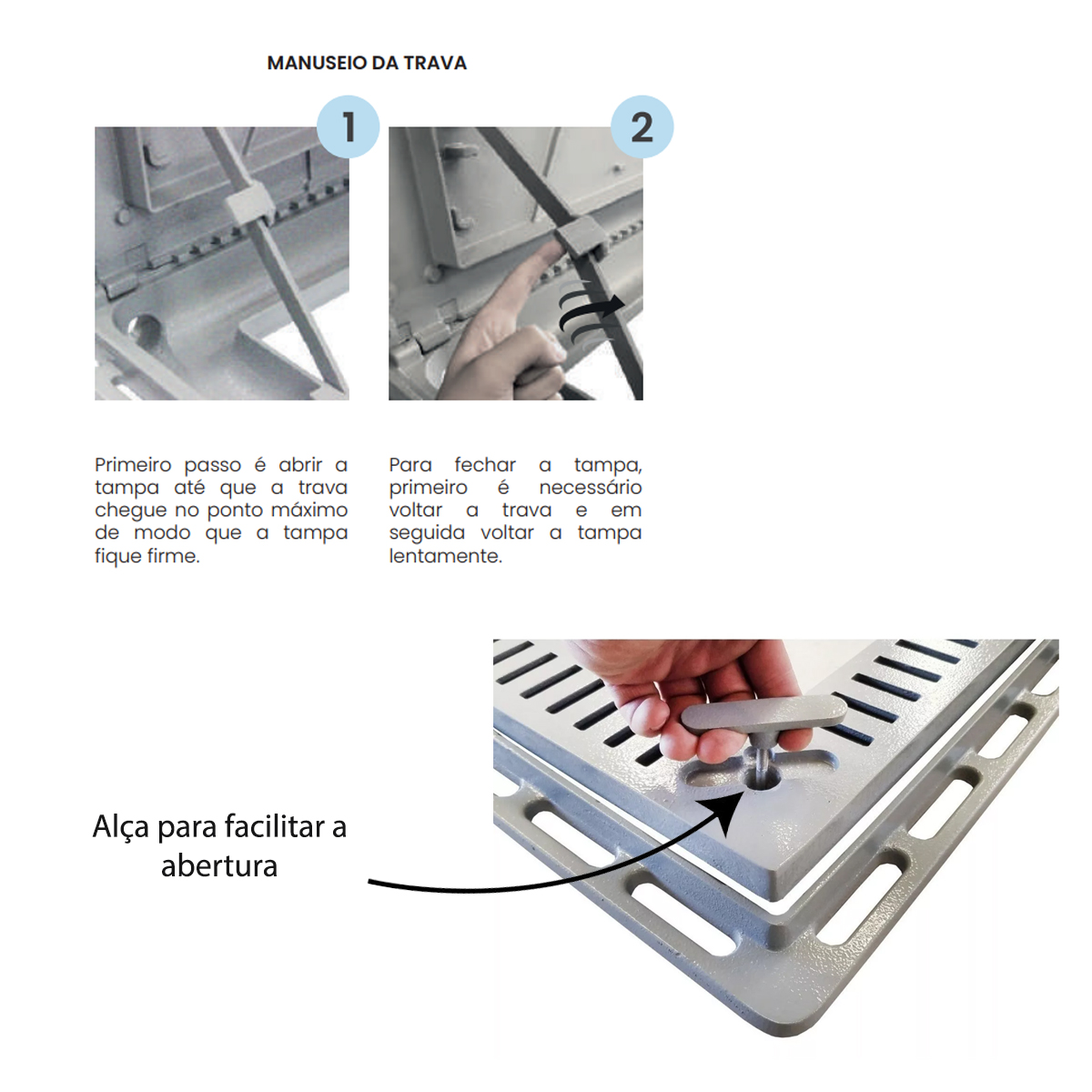 MANUSEIO DA TRAVA

1

2

Primeiro passo é abrir a tampa até que a trava chegue no ponto máximo de modo que a tampa fique firme.

Para fechar a tampa, primeiro é necessário voltar a trava e em seguida voltar a tampa lentamente.

Alça para facilitar a abertura